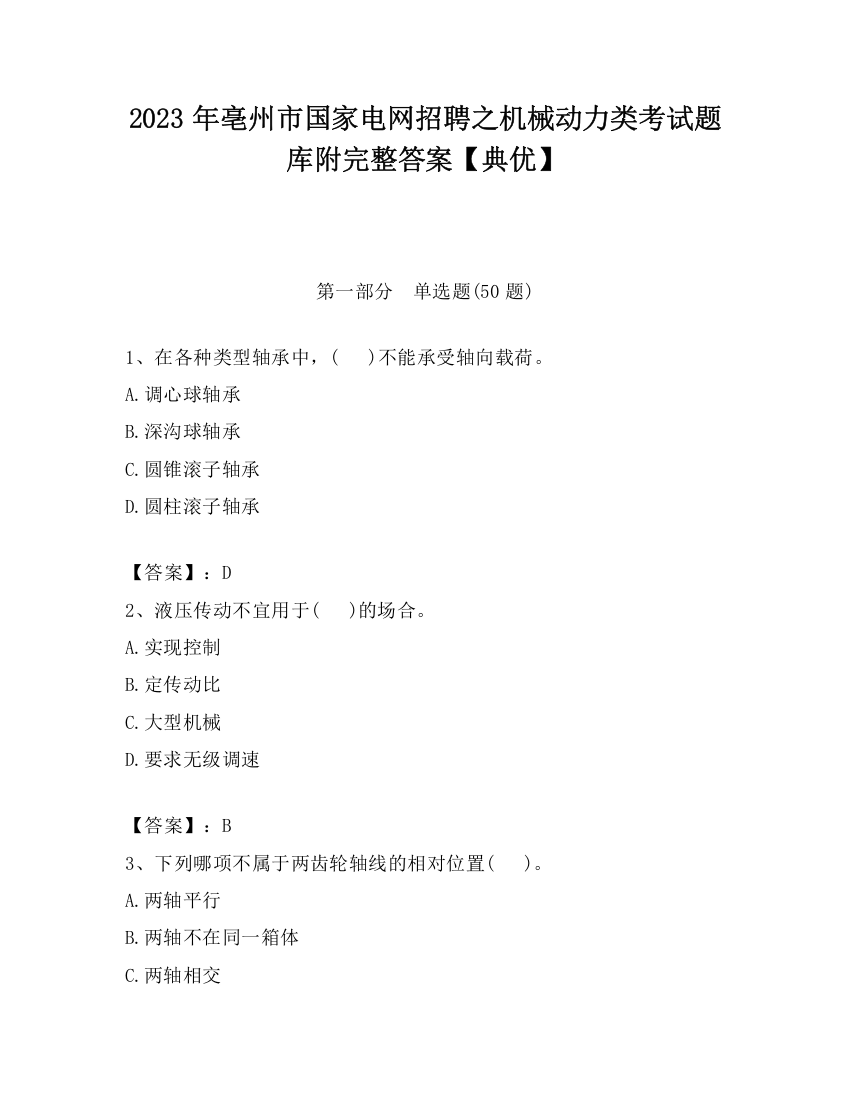 2023 年亳州市国家电网招聘之机械动力类考试题库附完整答案【典优】

第一部分　单选题(50 题)

1、在各种类型轴承中，(　　)不能承受轴向载荷。
A.调心球轴承
B.深沟球轴承
C.圆锥滚子轴承
D.圆柱滚子轴承

【答案】：D
2、液压传动不宜用于(　　)的场合。
A.实现控制
B.定传动比
C.大型机械
D.要求无级调速

【答案】：B
3、下列哪项不属于两齿轮轴线的相对位置(　　)。
A.两轴平行
B.两轴不在同一箱体
C.两轴相交